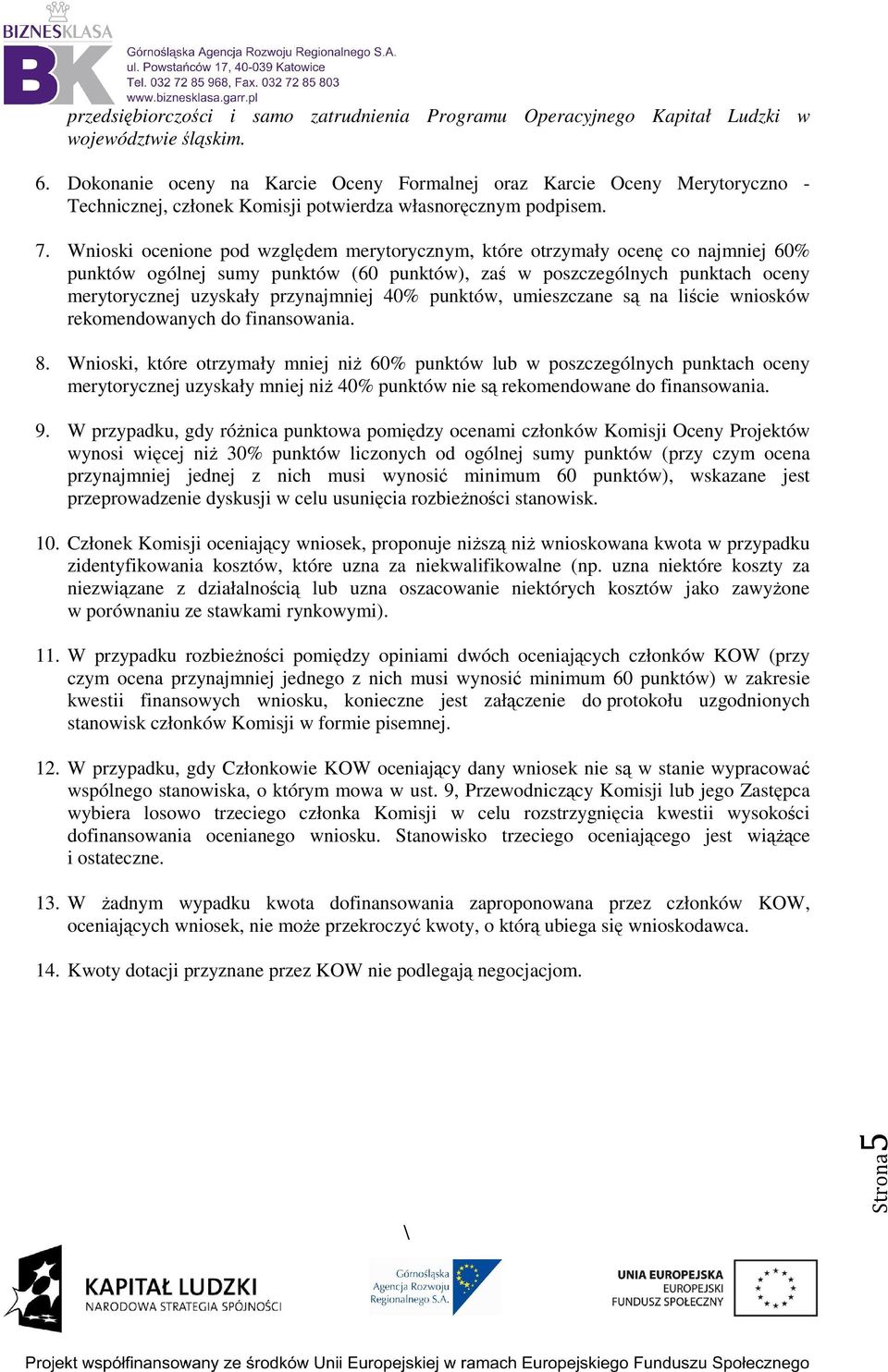 BIZNESKLASA
BK
Górnośląska Agencja Rozwoju Regionalnego S.A.
ul. Powstańców 17, 40-039 Katowice
Tel. 032 72 85 968, Fax. 032 72 85 803
www.biznesklasa.garr.pl

przedsiębiorczości i samo zatrudnienia Programu Operacyjnego Kapitał Ludzki w województwie śląskim.

6. Dokonanie oceny na Karcie Oceny Formalnej oraz Karcie Oceny Merytoryczno - Technicznej, członek Komisji potwierdza własnoręcznym podpisem.

7. Wnioski ocenione pod względem merytorycznym, które otrzymały ocenę co najmniej 60% punktów ogólnej sumy punktów (60 punktów), zaś w poszczególnych punktach oceny merytorycznej uzyskały przynajmniej 40% punktów, umieszczane są na liście wniosków rekomendowanych do finansowania.

8. Wnioski, które otrzymały mniej niż 60% punktów lub w poszczególnych punktach oceny merytorycznej uzyskały mniej niż 40% punktów nie są rekomendowane do finansowania.

9. W przypadku, gdy różnica punktowa pomiędzy ocenami członków Komisji Oceny Projektów wynosi więcej niż 30% punktów liczonych od ogólnej sumy punktów (przy czym ocena przynajmniej jednej z nich musi wynosić minimum 60 punktów), wskazane jest przeprowadzenie dyskusji w celu usunięcia rozbieżności stanowisk.

10. Członek Komisji oceniający wniosek, proponuje niższą niż wnioskowana kwota w przypadku zidentyfikowania kosztów, które uzna za niekwalifikowalne (np. uzna niektóre koszty za niezwiązane z działalnością lub uzna oszacowanie niektórych kosztów jako zawyżone w porównaniu ze stawkami rynkowymi).

11. W przypadku rozbieżności pomiędzy opiniami dwóch oceniających członków KOW (przy czym ocena przynajmniej jednego z nich musi wynosić minimum 60 punktów) w zakresie kwestii finansowych wniosku, konieczne jest załączenie do protokołu uzgodnionych stanowisk członków Komisji w formie pisemnej.

12. W przypadku, gdy Członkowie KOW oceniający dany wniosek nie są w stanie wypracować wspólnego stanowiska, o którym mowa w ust. 9, Przewodniczący Komisji lub jego Zastępca wybiera losowo trzeciego członka Komisji w celu rozstrzygnięcia kwestii wysokości dofinansowania ocenianego wniosku. Stanowisko trzeciego oceniającego jest wiążące i ostateczne.

13. W żadnym wypadku kwota dofinansowania zaproponowana przez członków KOW, oceniających wniosek, nie może przekroczyć kwoty, o którą ubiega się wnioskodawca.

14. Kwoty dotacji przyznane przez KOW nie podlegają negocjacjom.

Strona 5

\

KAPITAŁ LUDZKI
NARODOWA STRATEGIA SPÓJNOŚCI

Górnośląska Agencja Rozwoju Regionalnego S.A.

UNIA EUROPEJSKA
EUROPEJSKI FUNDUSZ SPOŁECZNY

Projekt współfinansowany ze środków Unii Europejskiej w ramach Europejskiego Funduszu Społecznego